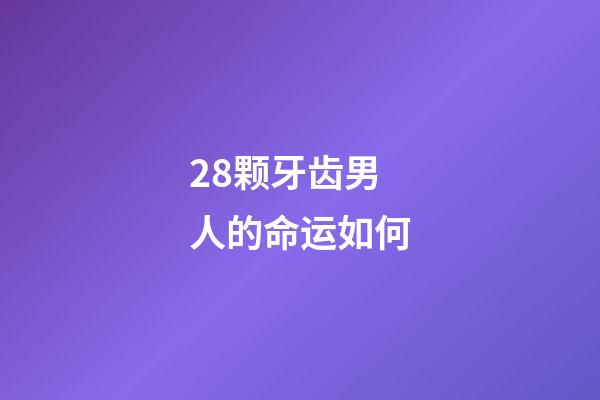 28颗牙齿男人的命运如何